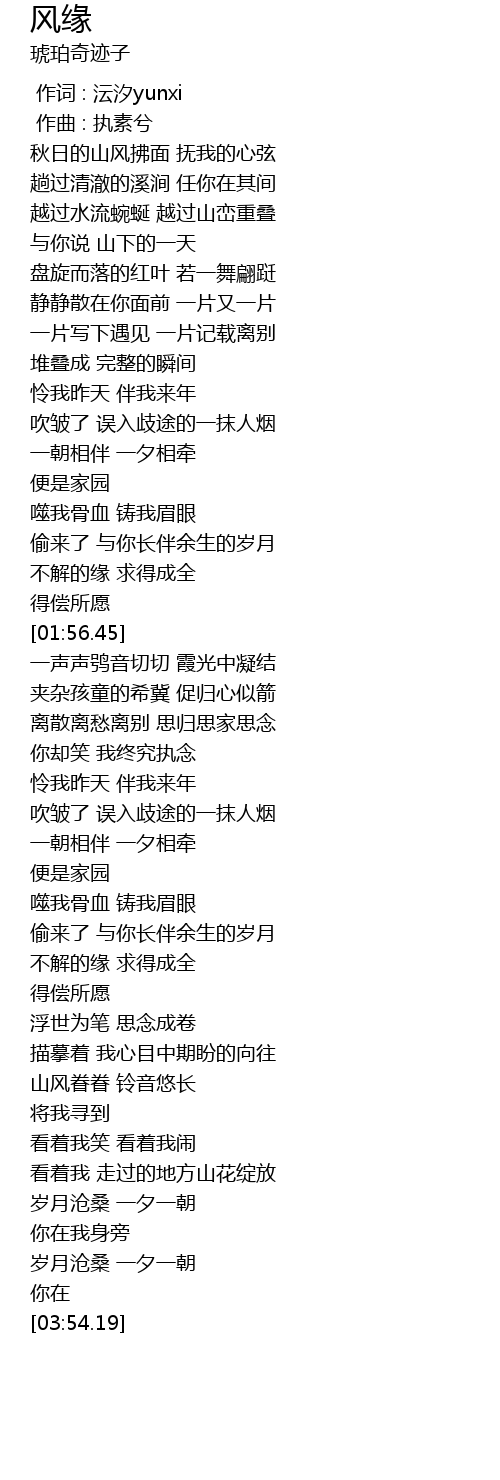 风缘
琥珀奇迹子

作词 : 沄汐yunxi
作曲 : 执素兮
秋日的山风拂面 抚我的心弦
趟过清澈的溪涧 任你在其间
越过水流蜿蜒 越过山峦重叠
与你说 山下的一天
盘旋而落的红叶 若一舞翩跹
静静散在你面前 一片又一片
一片写下遇见 一片记载离别
堆叠成 完整的瞬间
怜我昨天 伴我来年
吹皱了 误入歧途的一抹人烟
一朝相伴 一夕相牵
便是家园
噬我骨血 铸我眉眼
偷来了 与你长伴余生的岁月
不解的缘 求得成全
得偿所愿
[01:56.45]
一声声鸮音切切 霞光中凝结
夹杂孩童的希冀 促归心似箭
离散离愁离别 思归思家思念
你却笑 我终究执念
怜我昨天 伴我来年
吹皱了 误入歧途的一抹人烟
一朝相伴 一夕相牵
便是家园
噬我骨血 铸我眉眼
偷来了 与你长伴余生的岁月
不解的缘 求得成全
得偿所愿
浮世为笔 思念成卷
描摹着 我心目中期盼的向往
山风眷眷 铃音悠长
将我寻到
看着我笑 看着我闹
看着我 走过的地方山花绽放
岁月沧桑 一夕一朝
你在我身旁
岁月沧桑 一夕一朝
你在
[03:54.19]